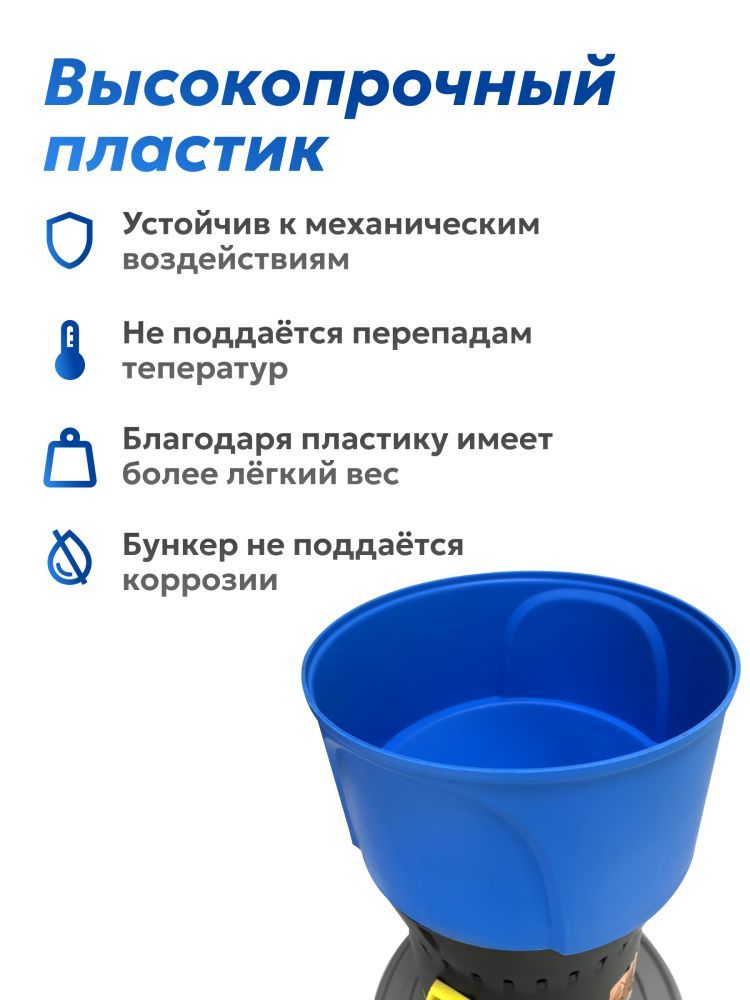 Высокопрочный пластик

Устойчив к механическим воздействиям

Не поддаётся перепадам теператур

Благодаря пластику имеет более лёгкий вес

Бункер не поддаётся коррозии